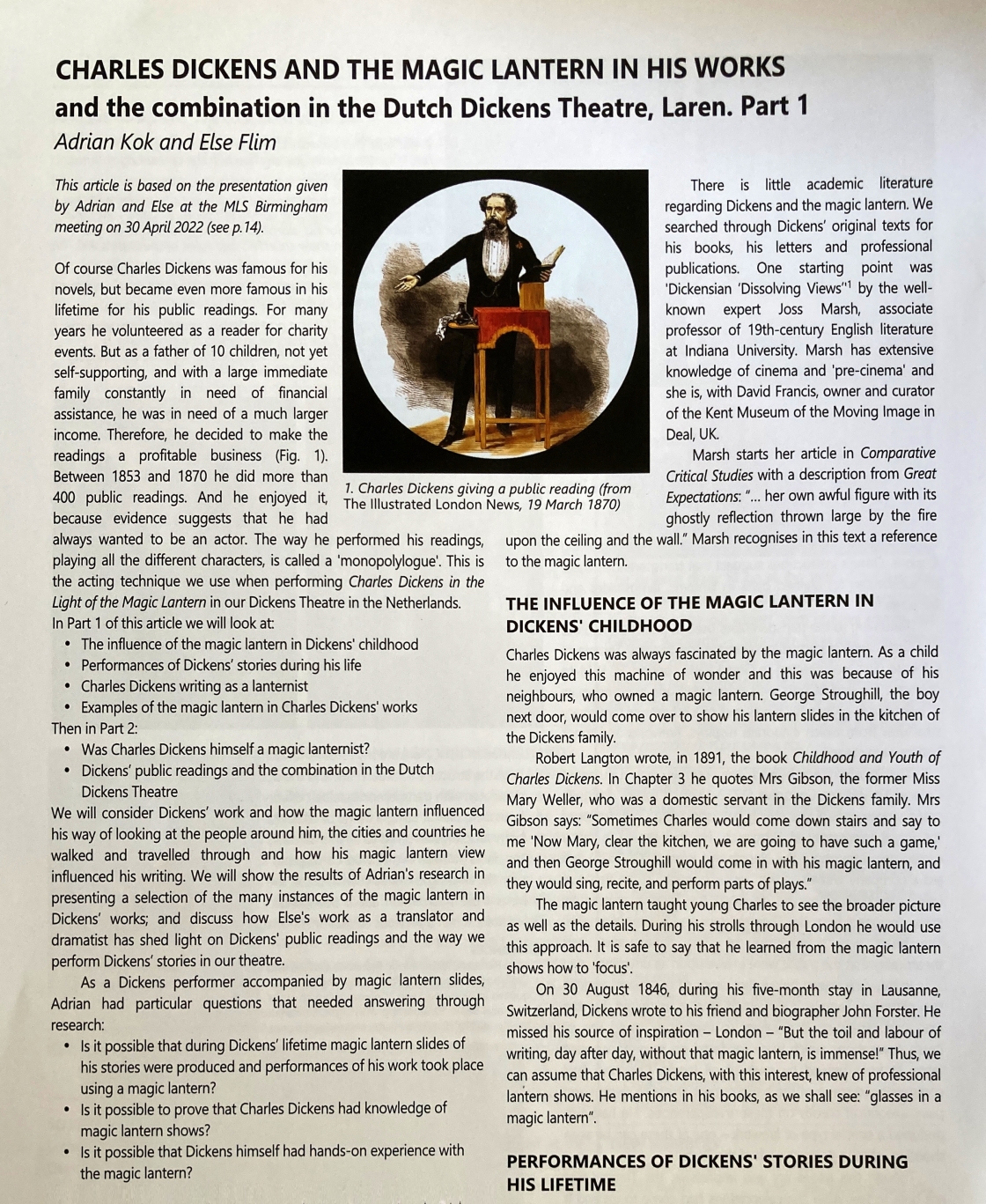 CHARLES DICKENS AND THE MAGIC LANTERN IN HIS WORKS
and the combination in the Dutch Dickens Theatre, Laren. Part 1

Adrian Kok and Else Flim

This article is based on the presentation given by Adrian and Else at the MLS Birmingham meeting on 30 April 2022 (see p.14).

Of course Charles Dickens was famous for his novels, but became even more famous in his lifetime for his public readings. For many years he volunteered as a reader for charity events. But as a father of 10 children, not yet self-supporting, and with a large immediate family constantly in need of financial assistance, he was in need of a much larger income. Therefore, he decided to make the readings a profitable business (Fig. 1). Between 1853 and 1870 he did more than 400 public readings. And he enjoyed it, because evidence suggests that he had always wanted to be an actor. The way he performed his readings, playing all the different characters, is called a 'monopolylogue'. This is the acting technique we use when performing Charles Dickens in the Light of the Magic Lantern in our Dickens Theatre in the Netherlands.
In Part 1 of this article we will look at:
• The influence of the magic lantern in Dickens' childhood
• Performances of Dickens' stories during his life
• Charles Dickens writing as a lanternist
• Examples of the magic lantern in Charles Dickens' works
Then in Part 2:
• Was Charles Dickens himself a magic lanternist?
• Dickens' public readings and the combination in the Dutch Dickens Theatre
We will consider Dickens' work and how the magic lantern influenced his way of looking at the people around him, the cities and countries he walked and travelled through and how his magic lantern view influenced his writing. We will show the results of Adrian's research in presenting a selection of the many instances of the magic lantern in Dickens' works; and discuss how Else's work as a translator and dramatist has shed light on Dickens' public readings and the way we perform Dickens' stories in our theatre.

As a Dickens performer accompanied by magic lantern slides, Adrian had particular questions that needed answering through research:
• Is it possible that during Dickens' lifetime magic lantern slides of his stories were produced and performances of his work took place using a magic lantern?
• Is it possible to prove that Charles Dickens had knowledge of magic lantern shows?
• Is it possible that Dickens himself had hands-on experience with the magic lantern?

1. Charles Dickens giving a public reading (from The Illustrated London News, 19 March 1870)

There is little academic literature regarding Dickens and the magic lantern. We searched through Dickens' original texts for his books, his letters and professional publications. One starting point was 'Dickensian 'Dissolving Views''$^1$ by the well-known expert Joss Marsh, associate professor of 19th-century English literature at Indiana University. Marsh has extensive knowledge of cinema and 'pre-cinema' and she is, with David Francis, owner and curator of the Kent Museum of the Moving Image in Deal, UK.

Marsh starts her article in Comparative Critical Studies with a description from Great Expectations: "... her own awful figure with its ghostly reflection thrown large by the fire upon the ceiling and the wall." Marsh recognises in this text a reference to the magic lantern.

THE INFLUENCE OF THE MAGIC LANTERN IN DICKENS' CHILDHOOD

Charles Dickens was always fascinated by the magic lantern. As a child he enjoyed this machine of wonder and this was because of his neighbours, who owned a magic lantern. George Stroughill, the boy next door, would come over to show his lantern slides in the kitchen of the Dickens family.

Robert Langton wrote, in 1891, the book Childhood and Youth of Charles Dickens. In Chapter 3 he quotes Mrs Gibson, the former Miss Mary Weller, who was a domestic servant in the Dickens family. Mrs Gibson says: "Sometimes Charles would come down stairs and say to me 'Now Mary, clear the kitchen, we are going to have such a game,' and then George Stroughill would come in with his magic lantern, and they would sing, recite, and perform parts of plays."

The magic lantern taught young Charles to see the broader picture as well as the details. During his strolls through London he would use this approach. It is safe to say that he learned from the magic lantern shows how to 'focus'.

On 30 August 1846, during his five-month stay in Lausanne, Switzerland, Dickens wrote to his friend and biographer John Forster. He missed his source of inspiration – London – "But the toil and labour of writing, day after day, without that magic lantern, is immense!" Thus, we can assume that Charles Dickens, with this interest, knew of professional lantern shows. He mentions in his books, as we shall see: "glasses in a magic lantern".

PERFORMANCES OF DICKENS' STORIES DURING HIS LIFETIME